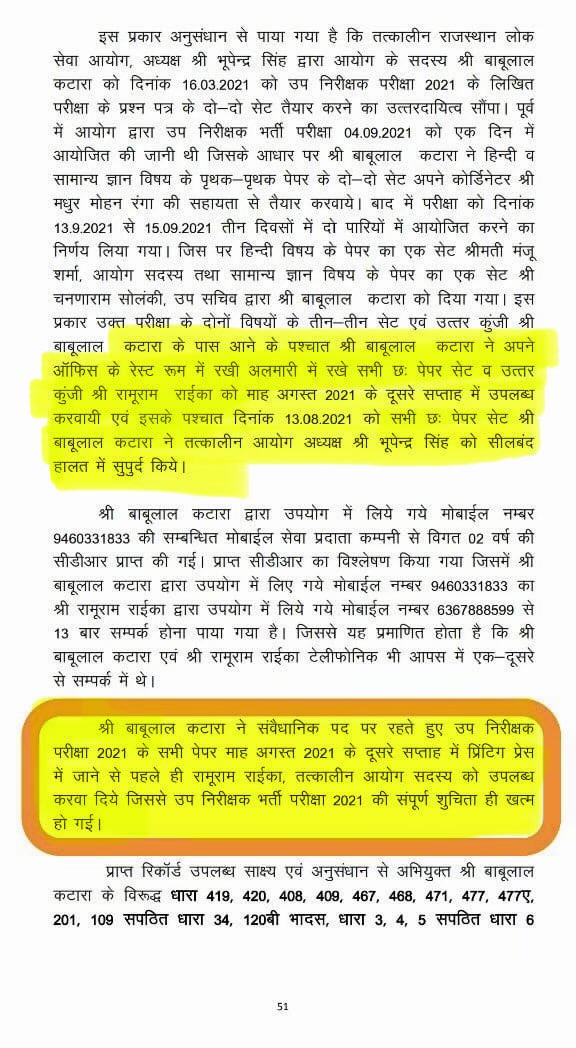 इस प्रकार अनुसंधान से पाया गया है कि तत्कालीन राजस्थान लोक सेवा आयोग, अध्यक्ष श्री भूपेन्द्र सिंह द्वारा आयोग के सदस्य श्री बाबूलाल कटारा को दिनांक 16.03.2021 को उप निरीक्षक परीक्षा 2021 के लिखित परीक्षा के प्रश्न पत्र के दो–दो सेट तैयार करने का उत्तरदायित्व सौंपा। पूर्व में आयोग द्वारा उप निरीक्षक भर्ती परीक्षा 04.09.2021 को एक दिन में आयोजित की जानी थी जिसके आधार पर श्री बाबूलाल कटारा ने हिन्दी व सामान्य ज्ञान विषय के पृथक–पृथक पेपर के दो–दो सेट अपने कोर्डिनेटर श्री मधुर मोहन रंगा की सहायता से तैयार करवाये। बाद में परीक्षा को दिनांक 13.9.2021 से 15.09.2021 तीन दिवसों में दो पारियों में आयोजित करने का निर्णय लिया गया। जिस पर हिन्दी विषय के पेपर का एक सेट श्रीमती मंजू शर्मा, आयोग सदस्य तथा सामान्य ज्ञान विषय के पेपर का एक सेट श्री चनणाराम सोलंकी, उप सचिव द्वारा श्री बाबूलाल कटारा को दिया गया। इस प्रकार उक्त परीक्षा के दोनों विषयों के तीन–तीन सेट एवं उत्तर कुंजी श्री बाबूलाल कटारा के पास आने के पश्चात श्री बाबूलाल कटारा ने अपने ऑफिस के रेस्ट रूम में रखी अलमारी में रखे सभी छः पेपर सेट व उत्तर कुंजी श्री रामूराम राईका को माह अगस्त 2021 के दूसरे सप्ताह में उपलब्ध करवायी एवं इसके पश्चात दिनांक 13.08.2021 को सभी छः पेपर सेट श्री बाबूलाल कटारा ने तत्कालीन आयोग अध्यक्ष श्री भूपेन्द्र सिंह को सीलबंद हालत में सुपुर्द किये।

श्री बाबूलाल कटारा द्वारा उपयोग में लिये गये मोबाईल नम्बर 9460331833 की सम्बन्धित मोबाईल सेवा प्रदाता कम्पनी से विगत 02 वर्ष की सीडीआर प्राप्त की गई। प्राप्त सीडीआर का विश्लेषण किया गया जिसमें श्री बाबूलाल कटारा द्वारा उपयोग में लिए गये मोबाईल नम्बर 9460331833 का श्री रामूराम राईका द्वारा उपयोग में लिये गये मोबाईल नम्बर 6367888599 से 13 बार सम्पर्क होना पाया गया है। जिससे यह प्रमाणित होता है कि श्री बाबूलाल कटारा एवं श्री रामूराम राईका टेलीफोनिक भी आपस में एक–दूसरे से सम्पर्क में थे।

श्री बाबूलाल कटारा ने संवैधानिक पद पर रहते हुए उप निरीक्षक परीक्षा 2021 के सभी पेपर माह अगस्त 2021 के दूसरे सप्ताह में प्रिंटिंग प्रेस में जाने से पहले ही रामूराम राईका, तत्कालीन आयोग सदस्य को उपलब्ध करवा दिये जिससे उप निरीक्षक भर्ती परीक्षा 2021 की संपूर्ण शुचिता ही खत्म हो गई।

प्राप्त रिकॉर्ड उपलब्ध साक्ष्य एवं अनुसंधान से अभियुक्त श्री बाबूलाल कटारा के विरूद्ध धारा 419, 420, 408, 409, 467, 468, 471, 477, 477ए, 201, 109 सपठित धारा 34, 120बी भादस, धारा 3, 4, 5 सपठित धारा 6

51